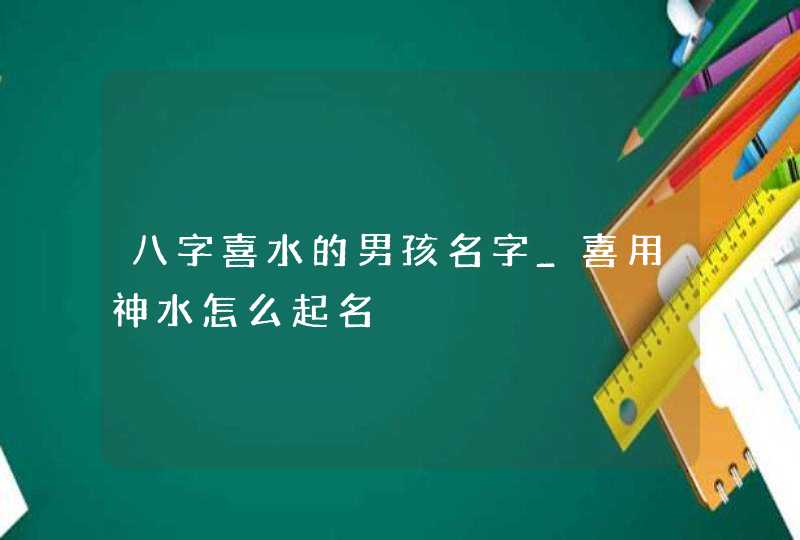 八字喜水的男孩名字_喜用神水怎么起名